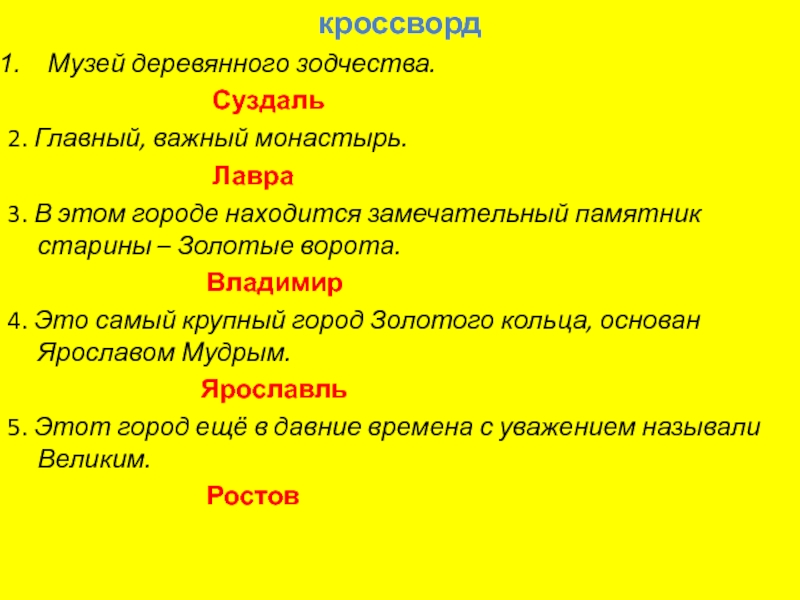 кроссворд

1. Музей деревянного зодчества.

Суздаль

2. Главный, важный монастырь.

Лавра

3. В этом городе находится замечательный памятник старины – Золотые ворота.

Владимир

4. Это самый крупный город Золотого кольца, основан Ярославом Мудрым.

Ярославль

5. Этот город ещё в давние времена с уважением называли Великим.

Ростов